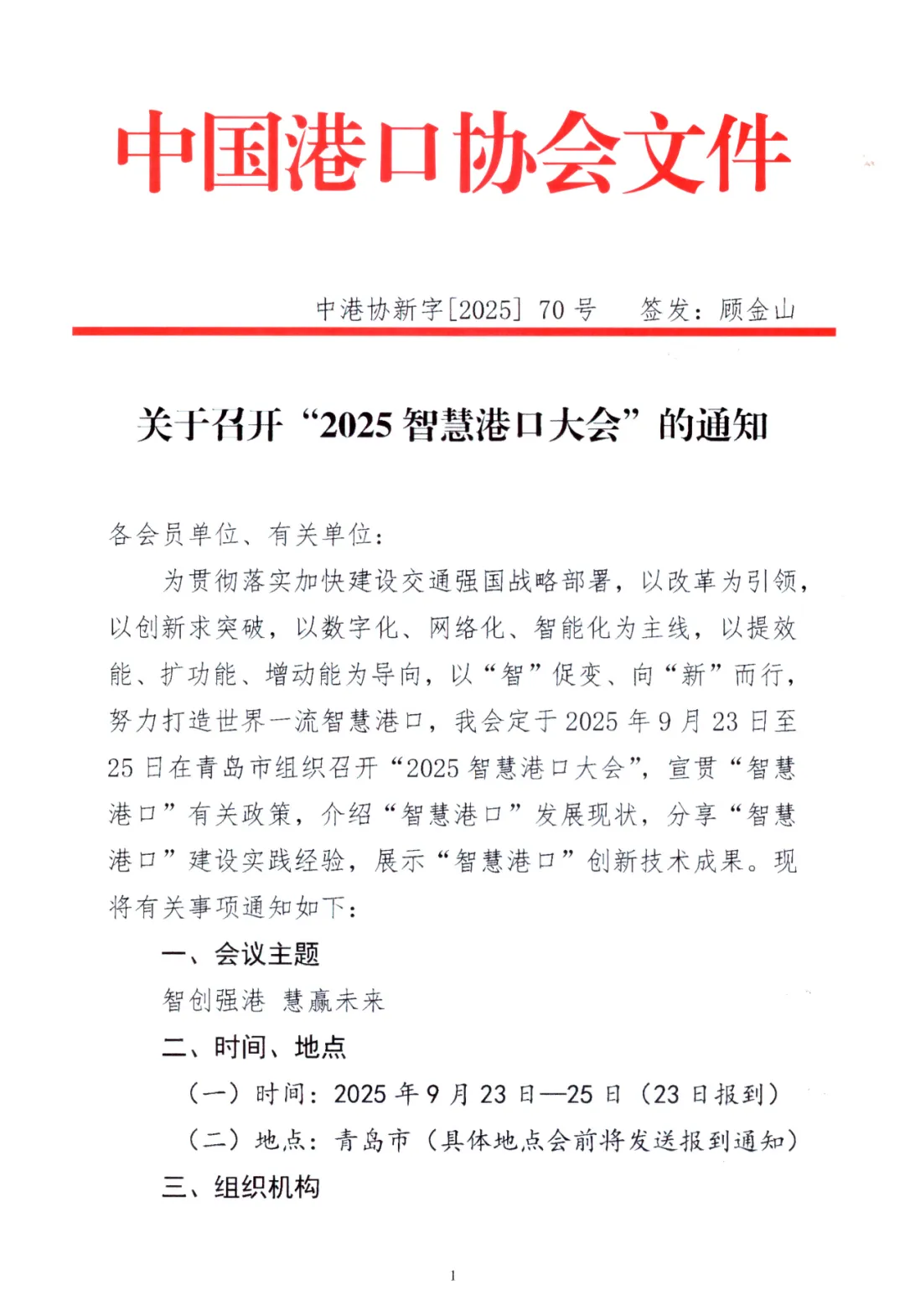 中国港口协会文件

中港协新字[2025] 70 号　　签发：顾金山

关于召开“2025 智慧港口大会”的通知

各会员单位、有关单位：

为贯彻落实加快建设交通强国战略部署，以改革为引领，以创新求突破，以数字化、网络化、智能化为主线，以提效能、扩功能、增动能为导向，以“智”促变、向“新”而行，努力打造世界一流智慧港口，我会定于 2025 年 9 月 23 日至 25 日在青岛市组织召开“2025 智慧港口大会”，宣贯“智慧港口”有关政策，介绍“智慧港口”发展现状，分享“智慧港口”建设实践经验，展示“智慧港口”创新技术成果。现将有关事项通知如下：

一、会议主题

智创强港 慧赢未来

二、时间、地点

（一）时间：2025 年 9 月 23 日—25 日（23 日报到）

（二）地点：青岛市（具体地点会前将发送报到通知）

三、组织机构

1